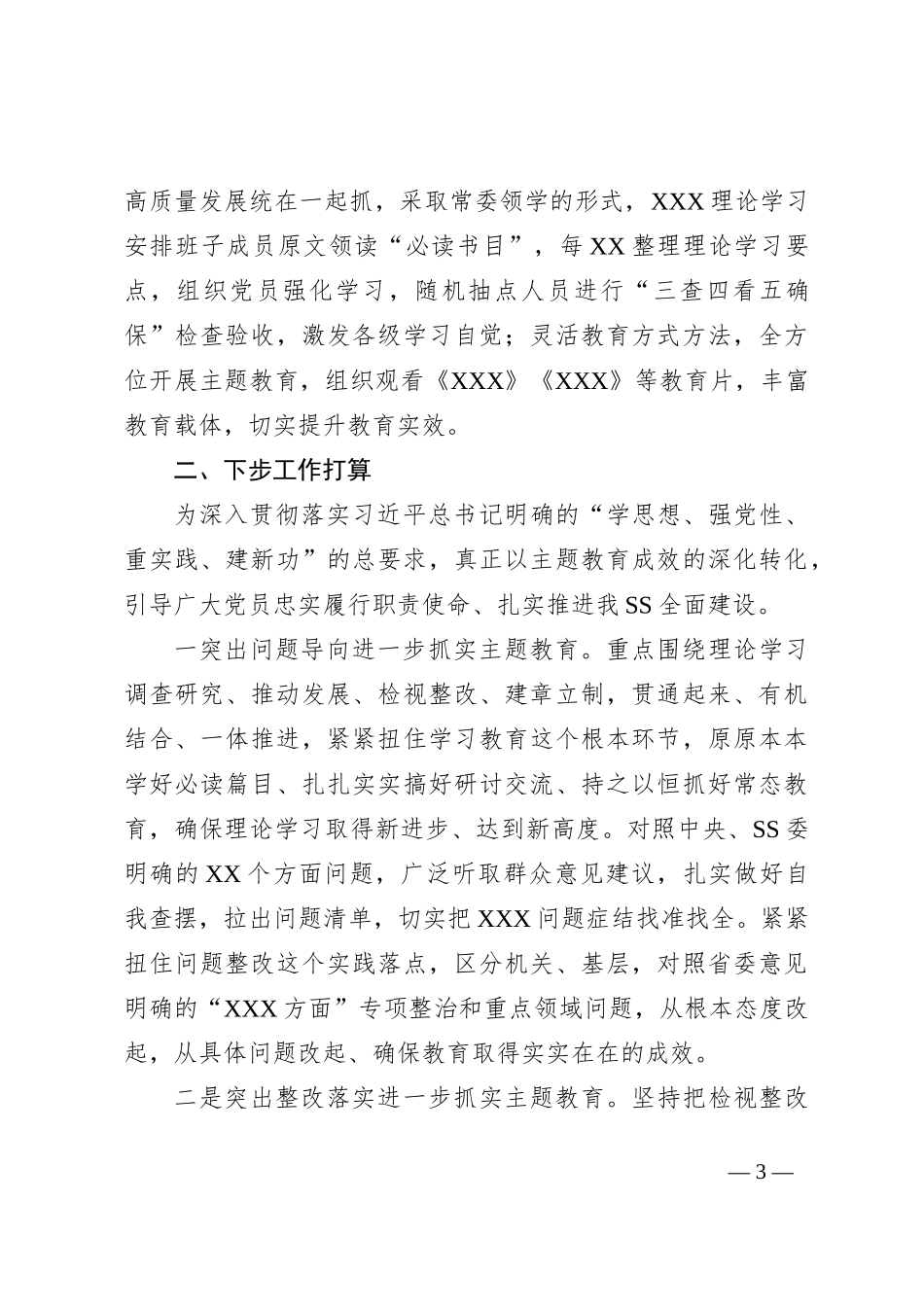 高质量发展统在一起抓，采取常委领学的形式，XXX 理论学习安排班子成员原文领读“必读书目”，每 XX 整理理论学习要点，组织党员强化学习，随机抽点人员进行“三查四看五确保”检查验收，激发各级学习自觉；灵活教育方式方法，全方位开展主题教育，组织观看《XXX》《XXX》等教育片，丰富教育载体，切实提升教育实效。

二、下步工作打算

为深入贯彻落实习近平总书记明确的“学思想、强党性、重实践、建新功”的总要求，真正以主题教育成效的深化转化，引导广大党员忠实履行职责使命、扎实推进我 SS 全面建设。

一突出问题导向进一步抓实主题教育。重点围绕理论学习调查研究、推动发展、检视整改、建章立制，贯通起来、有机结合、一体推进，紧紧扭住学习教育这个根本环节，原原本本学好必读篇目、扎扎实实搞好研讨交流、持之以恒抓好常态教育，确保理论学习取得新进步、达到新高度。对照中央、SS 委明确的 XX 个方面问题，广泛听取群众意见建议，扎实做好自我查摆，拉出问题清单，切实把 XXX 问题症结找准找全。紧紧扭住问题整改这个实践落点，区分机关、基层，对照省委意见明确的“XXX 方面”专项整治和重点领域问题，从根本态度改起，从具体问题改起、确保教育取得实实在在的成效。

二是突出整改落实进一步抓实主题教育。坚持把检视整改

— 3 —